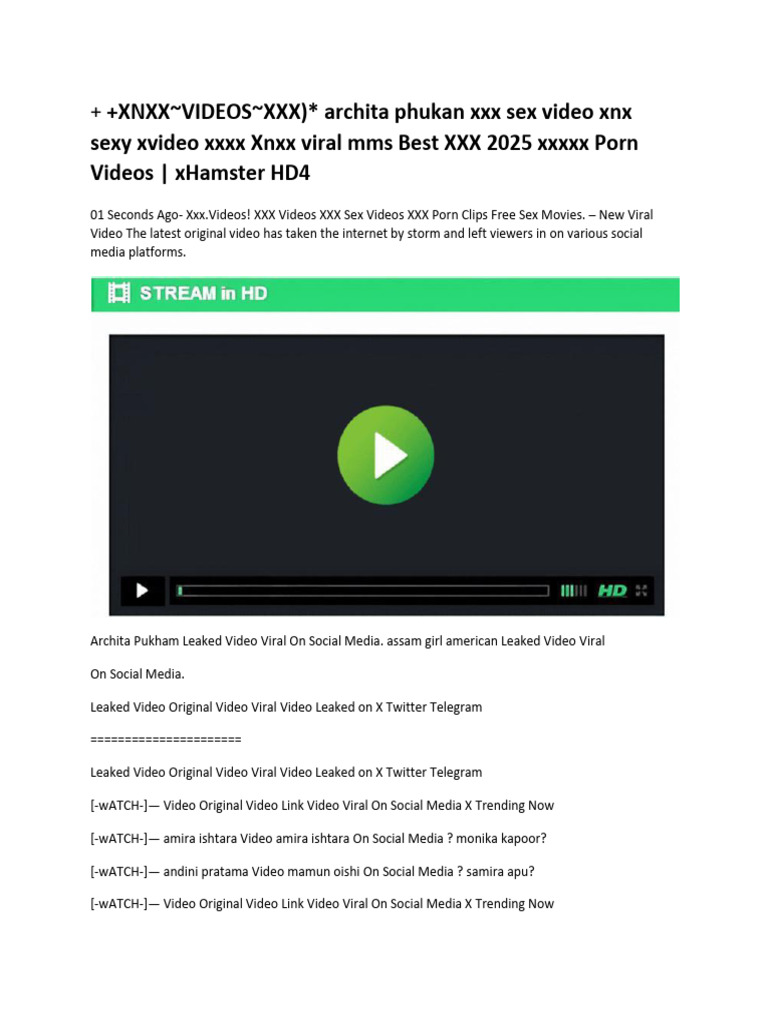 + +XNXX~VIDEOS~XXX)* archita phukan xxx sex video xnx sexy xvideo xxxx Xnxx viral mms Best XXX 2025 xxxxx Porn Videos | xHamster HD4

01 Seconds Ago- Xxx.Videos! XXX Videos XXX Sex Videos XXX Porn Clips Free Sex Movies. – New Viral Video The latest original video has taken the internet by storm and left viewers in on various social media platforms.

STREAM in HD

HD

Archita Pukham Leaked Video Viral On Social Media. assam girl american Leaked Video Viral

On Social Media.

Leaked Video Original Video Viral Video Leaked on X Twitter Telegram

======================

Leaked Video Original Video Viral Video Leaked on X Twitter Telegram

[-wATCH-]— Video Original Video Link Video Viral On Social Media X Trending Now

[-wATCH-]— amira ishtara Video amira ishtara On Social Media ? monika kapoor?

[-wATCH-]— andini pratama Video mamun oishi On Social Media ? samira apu?

[-wATCH-]— Video Original Video Link Video Viral On Social Media X Trending Now